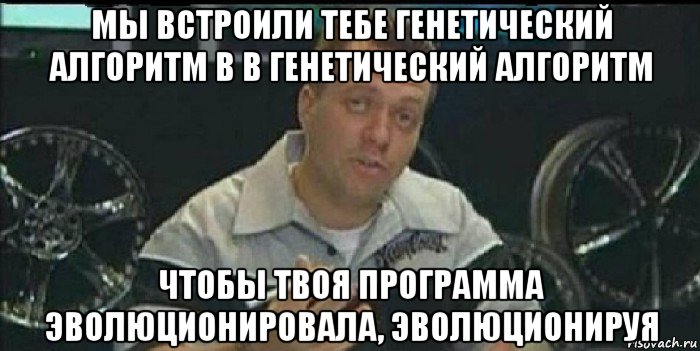 МЫ ВСТРОИЛИ ТЕБЕ ГЕНЕТИЧЕСКИЙ АЛГОРИТМ В В ГЕНЕТИЧЕСКИЙ АЛГОРИТМ

ЧТОБЫ ТВОЯ ПРОГРАММА ЭВОЛЮЦИОНИРОВАЛА, ЭВОЛЮЦИОНИРУЯ

risovach.ru